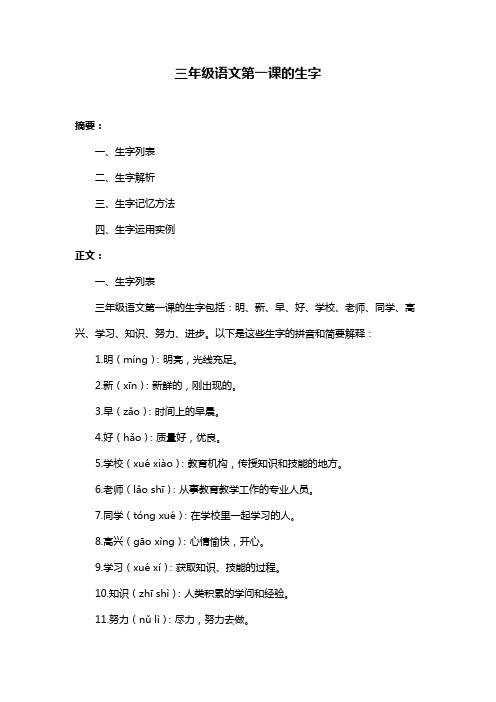 三年级语文第一课的生字

摘要：

一、生字列表

二、生字解析

三、生字记忆方法

四、生字运用实例

正文：

一、生字列表

三年级语文第一课的生字包括：明、新、早、好、学校、老师、同学、高兴、学习、知识、努力、进步。以下是这些生字的拼音和简要解释：

1.明（míng）：明亮，光线充足。

2.新（xīn）：新鲜的，刚出现的。

3.早（zǎo）：时间上的早晨。

4.好（hǎo）：质量好，优良。

5.学校（xué xiào）：教育机构，传授知识和技能的地方。

6.老师（lǎo shī）：从事教育教学工作的专业人员。

7.同学（tóng xué）：在学校里一起学习的人。

8.高兴（gāo xìng）：心情愉快，开心。

9.学习（xué xí）：获取知识、技能的过程。

10.知识（zhī shì）：人类积累的学问和经验。

11.努力（nǔ lì）：尽力，努力去做。